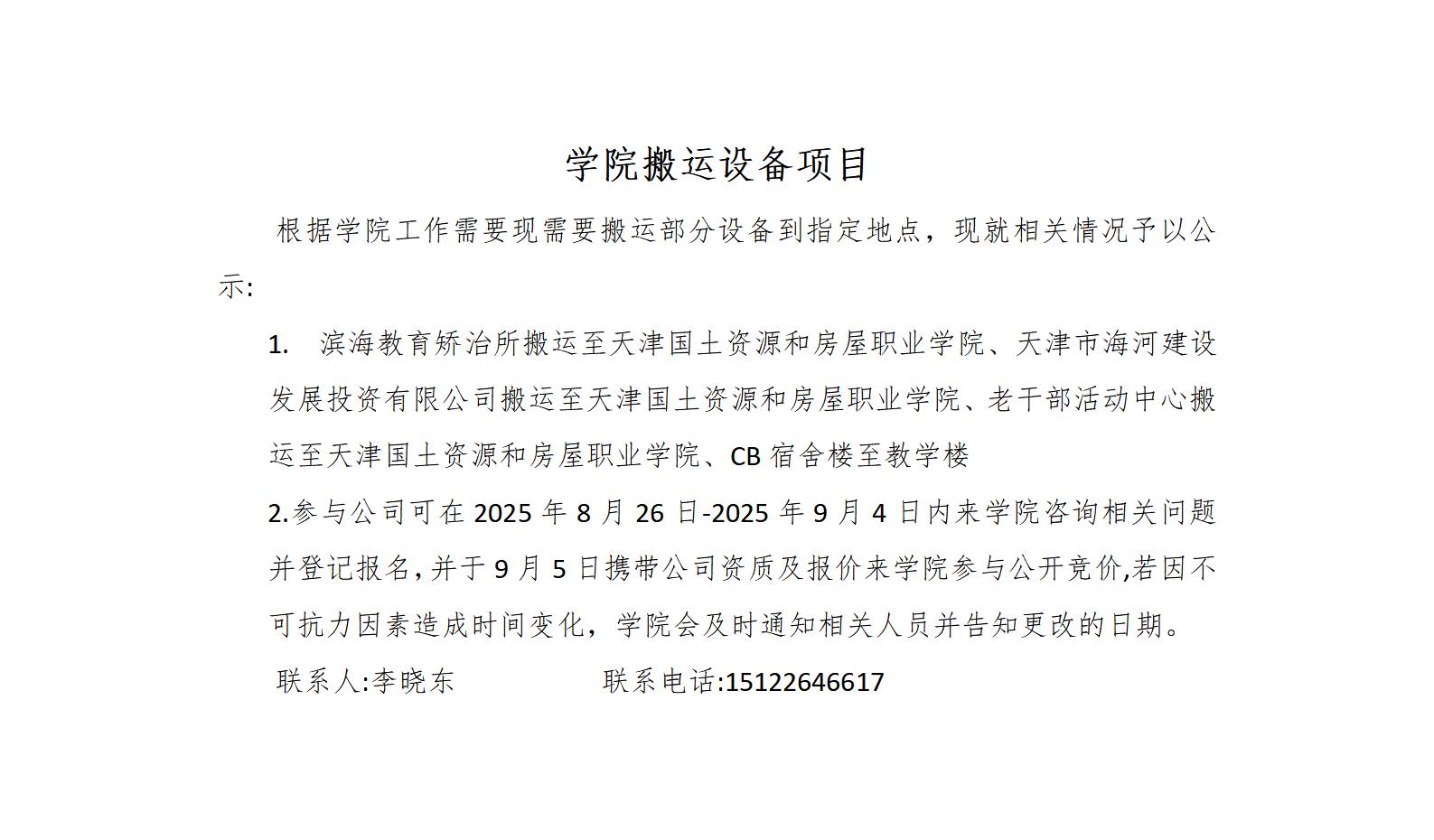 学院搬运设备项目

根据学院工作需要现需要搬运部分设备到指定地点，现就相关情况予以公示:

1. 滨海教育矫治所搬运至天津国土资源和房屋职业学院、天津市海河建设发展投资有限公司搬运至天津国土资源和房屋职业学院、老干部活动中心搬运至天津国土资源和房屋职业学院、CB 宿舍楼至教学楼

2.参与公司可在 2025 年 8 月 26 日-2025 年 9 月 4 日内来学院咨询相关问题并登记报名,并于 9 月 5 日携带公司资质及报价来学院参与公开竞价,若因不可抗力因素造成时间变化，学院会及时通知相关人员并告知更改的日期。

联系人:李晓东　　　联系电话:15122646617